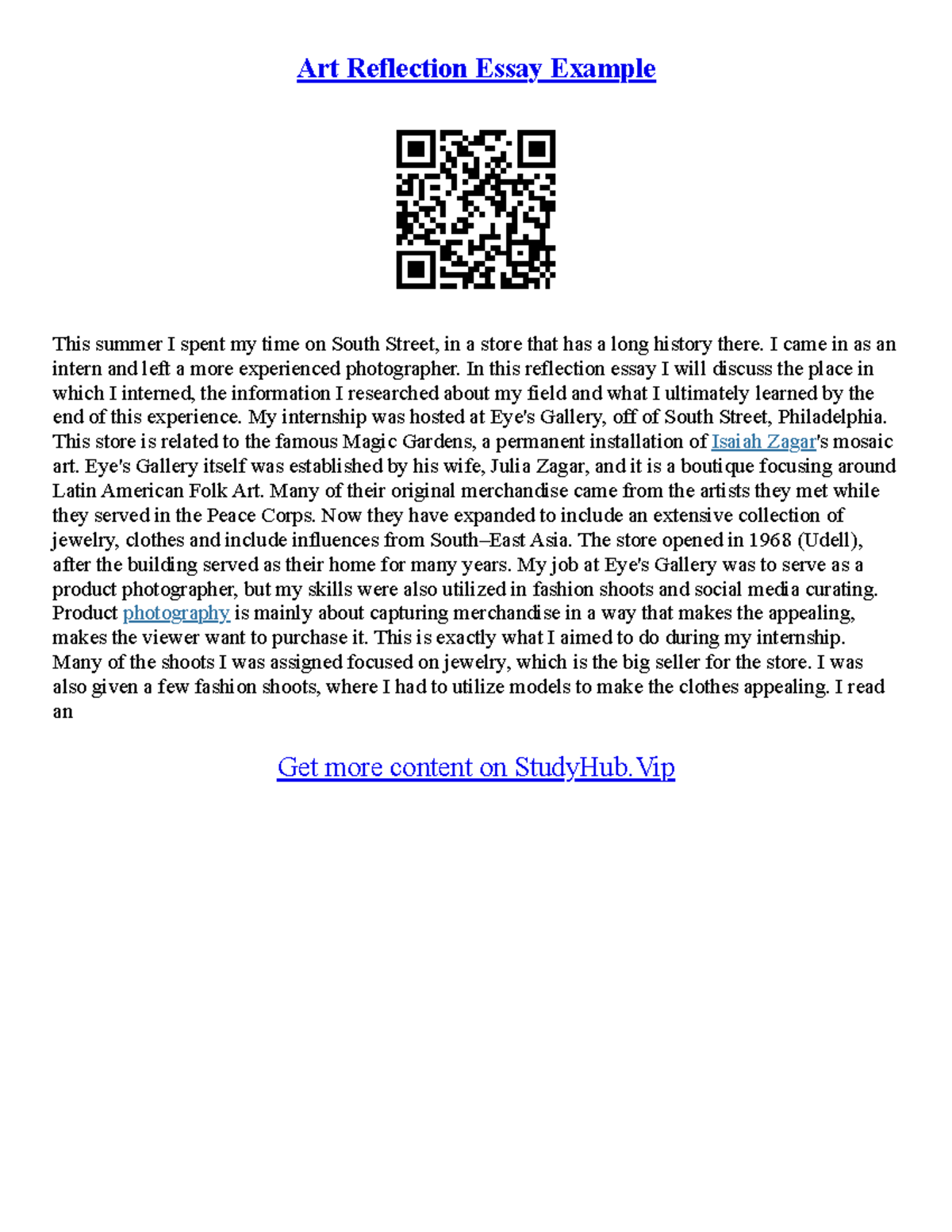 Art Reflection Essay Example

This summer I spent my time on South Street, in a store that has a long history there. I came in as an intern and left a more experienced photographer. In this reflection essay I will discuss the place in which I interned, the information I researched about my field and what I ultimately learned by the end of this experience. My internship was hosted at Eye's Gallery, off of South Street, Philadelphia. This store is related to the famous Magic Gardens, a permanent installation of Isaiah Zagar's mosaic art. Eye's Gallery itself was established by his wife, Julia Zagar, and it is a boutique focusing around Latin American Folk Art. Many of their original merchandise came from the artists they met while they served in the Peace Corps. Now they have expanded to include an extensive collection of jewelry, clothes and include influences from South–East Asia. The store opened in 1968 (Udell), after the building served as their home for many years. My job at Eye's Gallery was to serve as a product photographer, but my skills were also utilized in fashion shoots and social media curating. Product photography is mainly about capturing merchandise in a way that makes the appealing, makes the viewer want to purchase it. This is exactly what I aimed to do during my internship. Many of the shoots I was assigned focused on jewelry, which is the big seller for the store. I was also given a few fashion shoots, where I had to utilize models to make the clothes appealing. I read an

Get more content on StudyHub.Vip